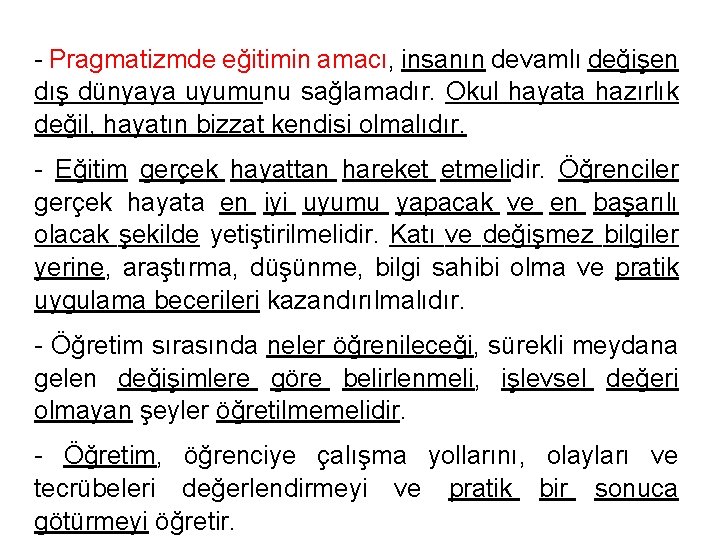 - Pragmatizmde eğitimin amacı, insanın devamlı değişen dış dünyaya uyumunu sağlamadır. Okul hayata hazırlık değil, hayatın bizzat kendisi olmalıdır.

- Eğitim gerçek hayattan hareket etmelidir. Öğrenciler gerçek hayata en iyi uyumu yapacak ve en başarılı olacak şekilde yetiştirilmelidir. Katı ve değişmez bilgiler yerine, araştırma, düşünme, bilgi sahibi olma ve pratik uygulama becerileri kazandırılmalıdır.

- Öğretim sırasında neler öğrenileceği, sürekli meydana gelen değişimlere göre belirlenmeli, işlevsel değeri olmayan şeyler öğretilmemelidir.

- Öğretim, öğrenciye çalışma yollarını, olayları ve tecrübeleri değerlendirmeyi ve pratik bir sonuca götürmeyi öğretir.